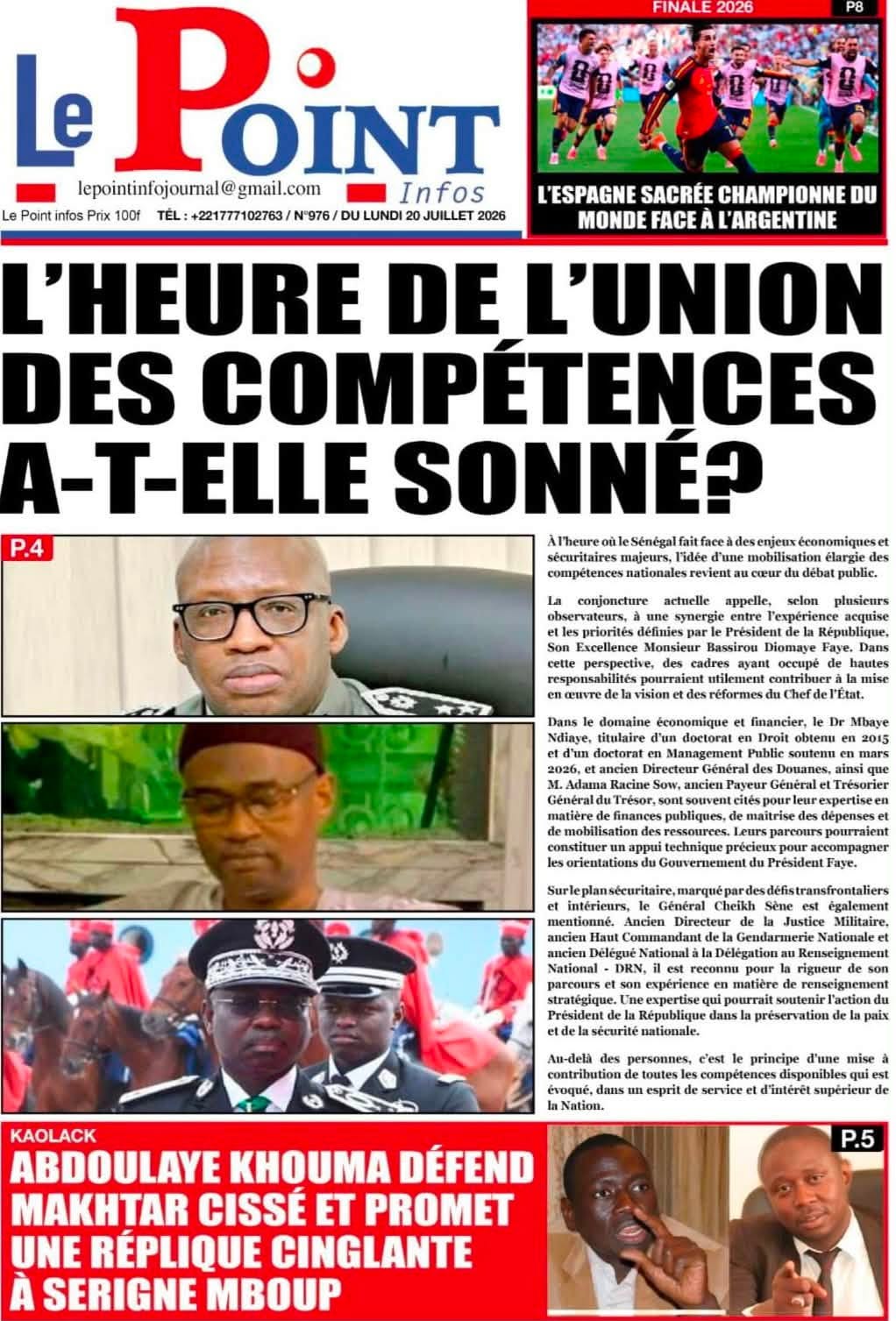 Le Point Infos

lepointinfojournal@gmail.com

Le Point infos Prix 100f TÉL : +221777102763 / N°976 / DU LUNDI 20 JUILLET 2026

FINALE 2026 P8

L'ESPAGNE SACRÉE CHAMPIONNE DU MONDE FACE À L'ARGENTINE

L'HEURE DE L'UNION DES COMPÉTENCES A-T-ELLE SONNÉ?

P.4

À l'heure où le Sénégal fait face à des enjeux économiques et sécuritaires majeurs, l'idée d'une mobilisation élargie des compétences nationales revient au cœur du débat public.

La conjoncture actuelle appelle, selon plusieurs observateurs, à une synergie entre l'expérience acquise et les priorités définies par le Président de la République, Son Excellence Monsieur Bassirou Diomaye Faye. Dans cette perspective, des cadres ayant occupé de hautes responsabilités pourraient utilement contribuer à la mise en œuvre de la vision et des réformes du Chef de l'État.

Dans le domaine économique et financier, le Dr Mbaye Ndiaye, titulaire d'un doctorat en Droit obtenu en 2015 et d'un doctorat en Management Public soutenu en mars 2026, et ancien Directeur Général des Douanes, ainsi que M. Adama Racine Sow, ancien Payeur Général et Trésorier Général du Trésor, sont souvent cités pour leur expertise en matière de finances publiques, de maîtrise des dépenses et de mobilisation des ressources. Leurs parcours pourraient constituer un appui technique précieux pour accompagner les orientations du Gouvernement du Président Faye.

Sur le plan sécuritaire, marqué par des défis transfrontaliers et intérieurs, le Général Cheikh Sène est également mentionné. Ancien Directeur de la Justice Militaire, ancien Haut Commandant de la Gendarmerie Nationale et ancien Délégué National à la Délégation au Renseignement National - DRN, il est reconnu pour la rigueur de son parcours et son expérience en matière de renseignement stratégique. Une expertise qui pourrait soutenir l'action du Président de la République dans la préservation de la paix et de la sécurité nationale.

Au-delà des personnes, c'est le principe d'une mise à contribution de toutes les compétences disponibles qui est évoqué, dans un esprit de service et d'intérêt supérieur de la Nation.

KAOLACK

ABDOULAYE KHOUMA DÉFEND MAKHTAR CISSÉ ET PROMET UNE RÉPLIQUE CINGLANTE À SERIGNE MBOUP

P.5